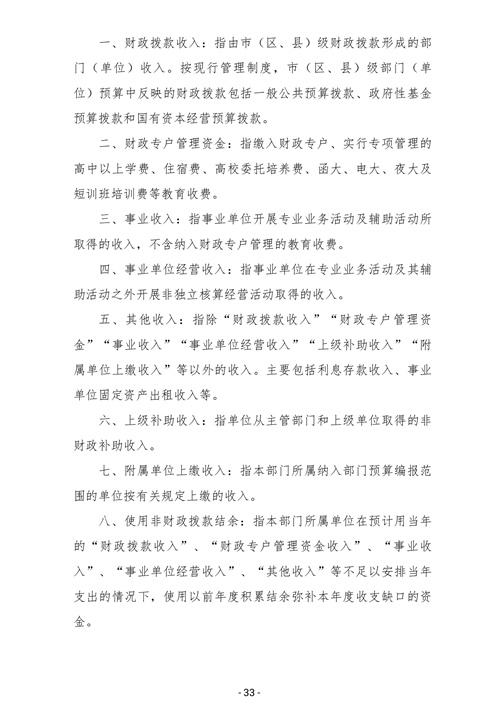 一、财政拨款收入：指由市（区、县）级财政拨款形成的部门（单位）收入。按现行管理制度，市（区、县）级部门（单位）预算中反映的财政拨款包括一般公共预算拨款、政府性基金预算拨款和国有资本经营预算拨款。

二、财政专户管理资金：指缴入财政专户、实行专项管理的高中以上学费、住宿费、高校委托培养费、函大、电大、夜大及短训班培训费等教育收费。

三、事业收入：指事业单位开展专业业务活动及辅助活动所取得的收入，不含纳入财政专户管理的教育收费。

四、事业单位经营收入：指事业单位在专业业务活动及其辅助活动之外开展非独立核算经营活动取得的收入。

五、其他收入：指除“财政拨款收入”“财政专户管理资金”“事业收入”“事业单位经营收入”“上级补助收入”“附属单位上缴收入”等以外的收入。主要包括利息存款收入、事业单位固定资产出租收入等。

六、上级补助收入：指单位从主管部门和上级单位取得的非财政补助收入。

七、附属单位上缴收入：指本部门所属纳入部门预算编报范围的单位按有关规定上缴的收入。

八、使用非财政拨款结余：指本部门所属单位在预计用当年的“财政拨款收入”、“财政专户管理资金收入”、“事业收入”、“事业单位经营收入”、“其他收入”等不足以安排当年支出的情况下，使用以前年度积累结余弥补本年度收支缺口的资金。

- 33 -